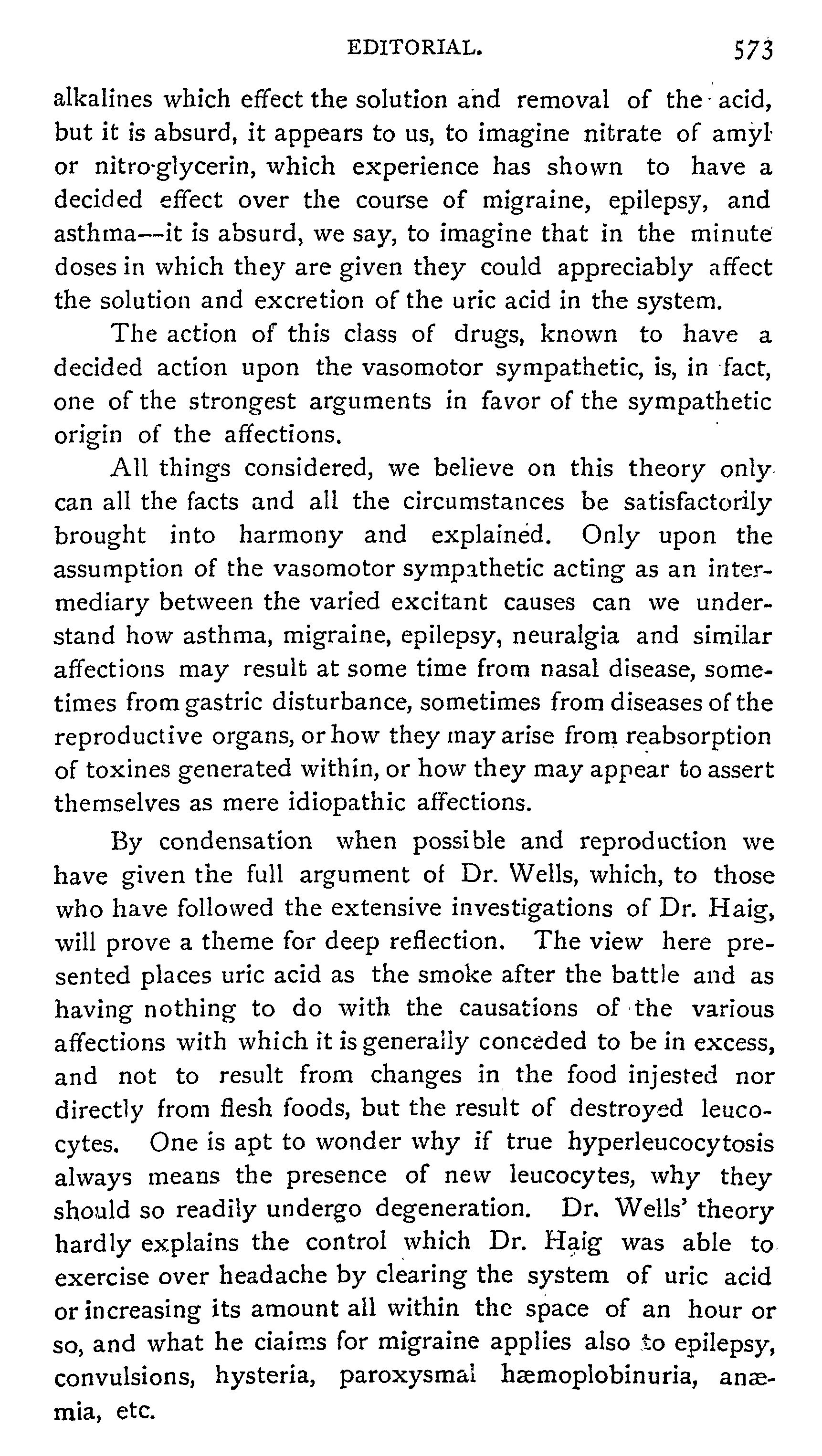 EDITORIAL. 573

alkalines which effect the solution and removal of the acid, but it is absurd, it appears to us, to imagine nitrate of amyl or nitro-glycerin, which experience has shown to have a decided effect over the course of migraine, epilepsy, and asthma—it is absurd, we say, to imagine that in the minute doses in which they are given they could appreciably affect the solution and excretion of the uric acid in the system.

The action of this class of drugs, known to have a decided action upon the vasomotor sympathetic, is, in fact, one of the strongest arguments in favor of the sympathetic origin of the affections.

All things considered, we believe on this theory only can all the facts and all the circumstances be satisfactorily brought into harmony and explained. Only upon the assumption of the vasomotor sympathetic acting as an intermediary between the varied excitant causes can we understand how asthma, migraine, epilepsy, neuralgia and similar affections may result at some time from nasal disease, sometimes from gastric disturbance, sometimes from diseases of the reproductive organs, or how they may arise from reabsorption of toxines generated within, or how they may appear to assert themselves as mere idiopathic affections.

By condensation when possible and reproduction we have given the full argument of Dr. Wells, which, to those who have followed the extensive investigations of Dr. Haig, will prove a theme for deep reflection. The view here presented places uric acid as the smoke after the battle and as having nothing to do with the causations of the various affections with which it is generally conceded to be in excess, and not to result from changes in the food injested nor directly from flesh foods, but the result of destroyed leucocytes. One is apt to wonder why if true hyperleucocytosis always means the presence of new leucocytes, why they should so readily undergo degeneration. Dr. Wells' theory hardly explains the control which Dr. Haig was able to exercise over headache by clearing the system of uric acid or increasing its amount all within the space of an hour or so, and what he claims for migraine applies also to epilepsy, convulsions, hysteria, paroxysmal hæmoplobinuria, anæmia, etc.